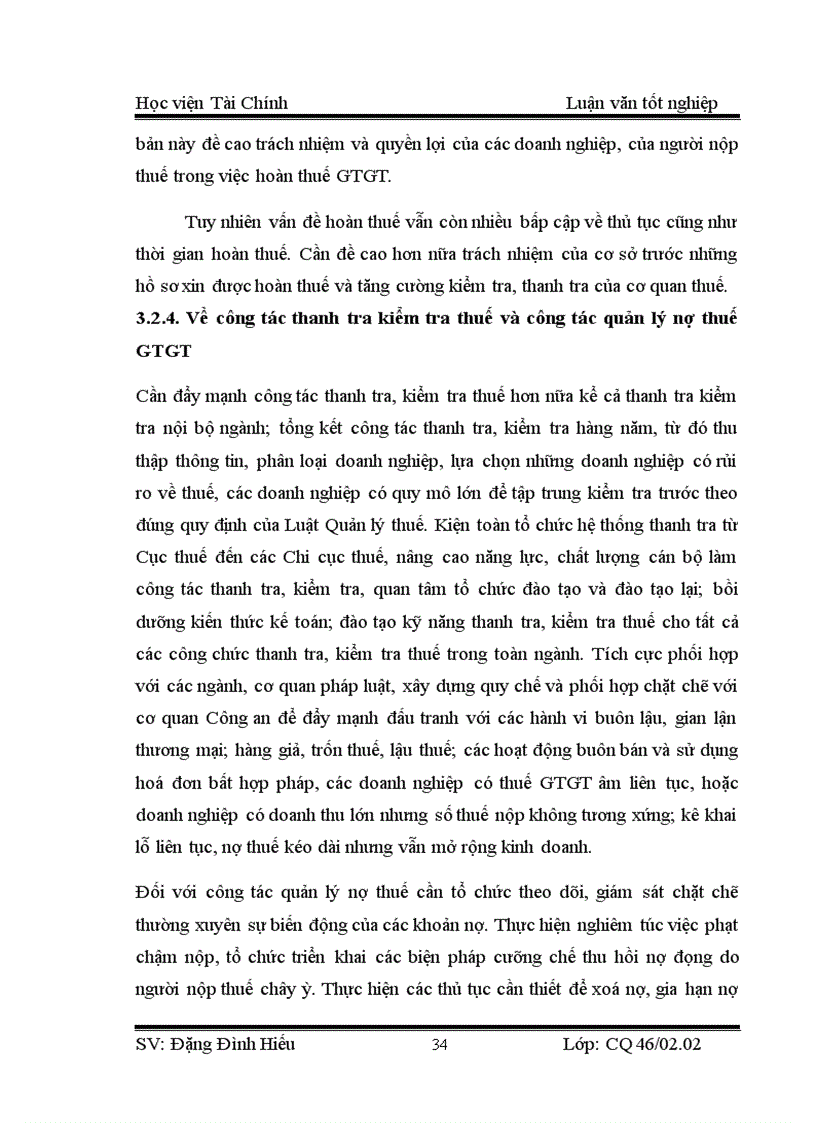 Học viện Tài Chính

Luận văn tốt nghiệp

bản này đề cao trách nhiệm và quyền lợi của các doanh nghiệp, của người nộp thuế trong việc hoàn thuế GTGT.

Tuy nhiên vấn đề hoàn thuế vẫn còn nhiều bấp cập về thủ tục cũng như thời gian hoàn thuế. Cần đề cao hơn nữa trách nhiệm của cơ sở trước những hồ sơ xin được hoàn thuế và tăng cường kiểm tra, thanh tra của cơ quan thuế.

3.2.4. Về công tác thanh tra kiểm tra thuế và công tác quản lý nợ thuế GTGT

Cần đẩy mạnh công tác thanh tra, kiểm tra thuế hơn nữa kể cả thanh tra kiểm tra nội bộ ngành; tổng kết công tác thanh tra, kiểm tra hàng năm, từ đó thu thập thông tin, phân loại doanh nghiệp, lựa chọn những doanh nghiệp có rủi ro về thuế, các doanh nghiệp có quy mô lớn để tập trung kiểm tra trước theo đúng quy định của Luật Quản lý thuế. Kiện toàn tổ chức hệ thống thanh tra từ Cục thuế đến các Chi cục thuế, nâng cao năng lực, chất lượng cán bộ làm công tác thanh tra, kiểm tra, quan tâm tổ chức đào tạo và đào tạo lại; bồi dưỡng kiến thức kế toán; đào tạo kỹ năng thanh tra, kiểm tra thuế cho tất cả các công chức thanh tra, kiểm tra thuế trong toàn ngành. Tích cực phối hợp với các ngành, cơ quan pháp luật, xây dựng quy chế và phối hợp chặt chẽ với cơ quan Công an để đẩy mạnh đấu tranh với các hành vi buôn lậu, gian lận thương mại; hàng giả, trốn thuế, lậu thuế; các hoạt động buôn bán và sử dụng hoá đơn bất hợp pháp, các doanh nghiệp có thuế GTGT âm liên tục, hoặc doanh nghiệp có doanh thu lớn nhưng số thuế nộp không tương xứng; kê khai lỗ liên tục, nợ thuế kéo dài nhưng vẫn mở rộng kinh doanh.

Đối với công tác quản lý nợ thuế cần tổ chức theo dõi, giám sát chặt chẽ thường xuyên sự biến động của các khoản nợ. Thực hiện nghiêm túc việc phạt chậm nộp, tổ chức triển khai các biện pháp cưỡng chế thu hồi nợ đọng do người nộp thuế chây ỳ. Thực hiện các thủ tục cần thiết để xoá nợ, gia hạn nợ

SV: Đặng Đình Hiếu

34

Lớp: CQ 46/02.02